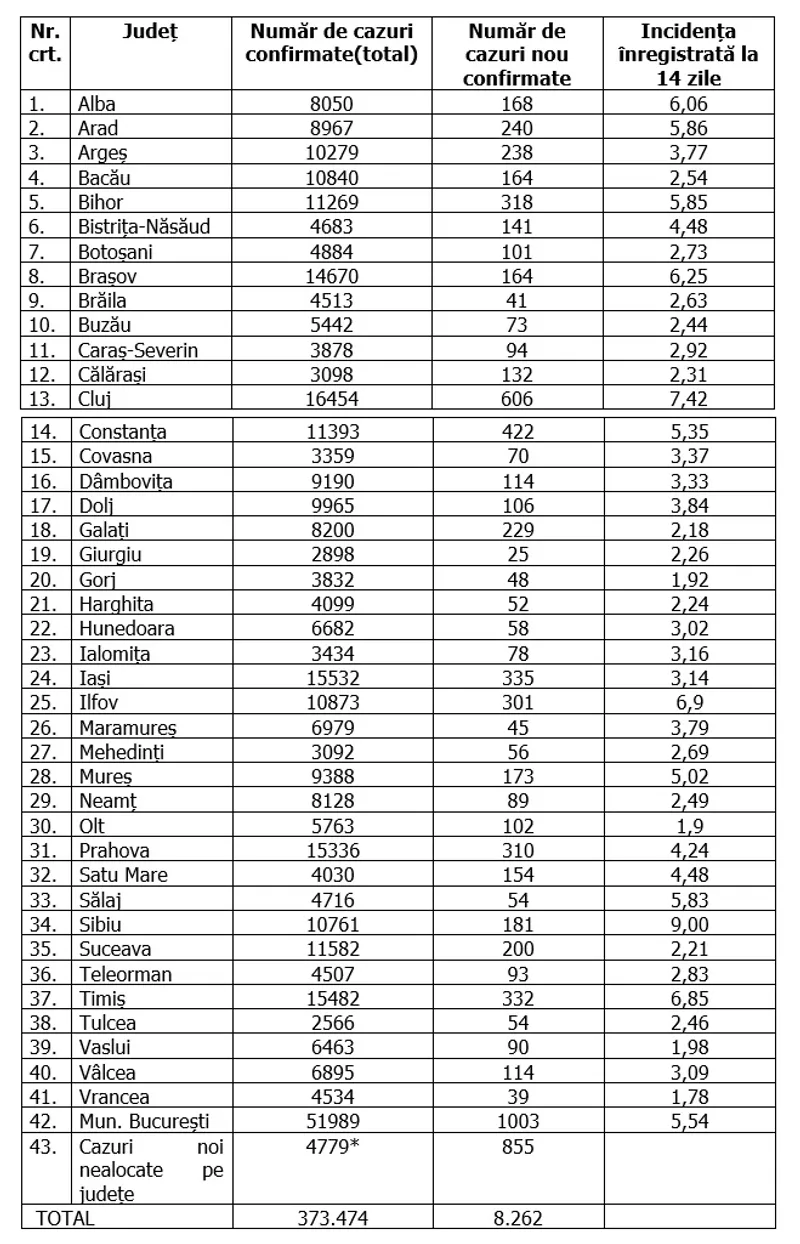 | Nr. crt. | Județ | Număr de cazuri confirmate(total) | Număr de cazuri nou confirmate | Incidența înregistrată la 14 zile |
|---|---|---|---|---|
| 1. | Alba | 8050 | 168 | 6,06 |
| 2. | Arad | 8967 | 240 | 5,86 |
| 3. | Argeș | 10279 | 238 | 3,77 |
| 4. | Bacău | 10840 | 164 | 2,54 |
| 5. | Bihor | 11269 | 318 | 5,85 |
| 6. | Bistrița-Năsăud | 4683 | 141 | 4,48 |
| 7. | Botoșani | 4884 | 101 | 2,73 |
| 8. | Brașov | 14670 | 164 | 6,25 |
| 9. | Brăila | 4513 | 41 | 2,63 |
| 10. | Buzău | 5442 | 73 | 2,44 |
| 11. | Caraș-Severin | 3878 | 94 | 2,92 |
| 12. | Călărași | 3098 | 132 | 2,31 |
| 13. | Cluj | 16454 | 606 | 7,42 |
| 14. | Constanța | 11393 | 422 | 5,35 |
| 15. | Covasna | 3359 | 70 | 3,37 |
| 16. | Dâmbovița | 9190 | 114 | 3,33 |
| 17. | Dolj | 9965 | 106 | 3,84 |
| 18. | Galați | 8200 | 229 | 2,18 |
| 19. | Giurgiu | 2898 | 25 | 2,26 |
| 20. | Gorj | 3832 | 48 | 1,92 |
| 21. | Harghita | 4099 | 52 | 2,24 |
| 22. | Hunedoara | 6682 | 58 | 3,02 |
| 23. | Ialomița | 3434 | 78 | 3,16 |
| 24. | Iași | 15532 | 335 | 3,14 |
| 25. | Ilfov | 10873 | 301 | 6,9 |
| 26. | Maramureș | 6979 | 45 | 3,79 |
| 27. | Mehedinți | 3092 | 56 | 2,69 |
| 28. | Mureș | 9388 | 173 | 5,02 |
| 29. | Neamț | 8128 | 89 | 2,49 |
| 30. | Olt | 5763 | 102 | 1,9 |
| 31. | Prahova | 15336 | 310 | 4,24 |
| 32. | Satu Mare | 4030 | 154 | 4,48 |
| 33. | Sălaj | 4716 | 54 | 5,83 |
| 34. | Sibiu | 10761 | 181 | 9,00 |
| 35. | Suceava | 11582 | 200 | 2,21 |
| 36. | Teleorman | 4507 | 93 | 2,83 |
| 37. | Timiș | 15482 | 332 | 6,85 |
| 38. | Tulcea | 2566 | 54 | 2,46 |
| 39. | Vaslui | 6463 | 90 | 1,98 |
| 40. | Vâlcea | 6895 | 114 | 3,09 |
| 41. | Vrancea | 4534 | 39 | 1,78 |
| 42. | Mun. București | 51989 | 1003 | 5,54 |
| 43. | Cazuri noi nealocate pe județe | 4779* | 855 | |
| TOTAL | | 373.474 | 8.262 | |